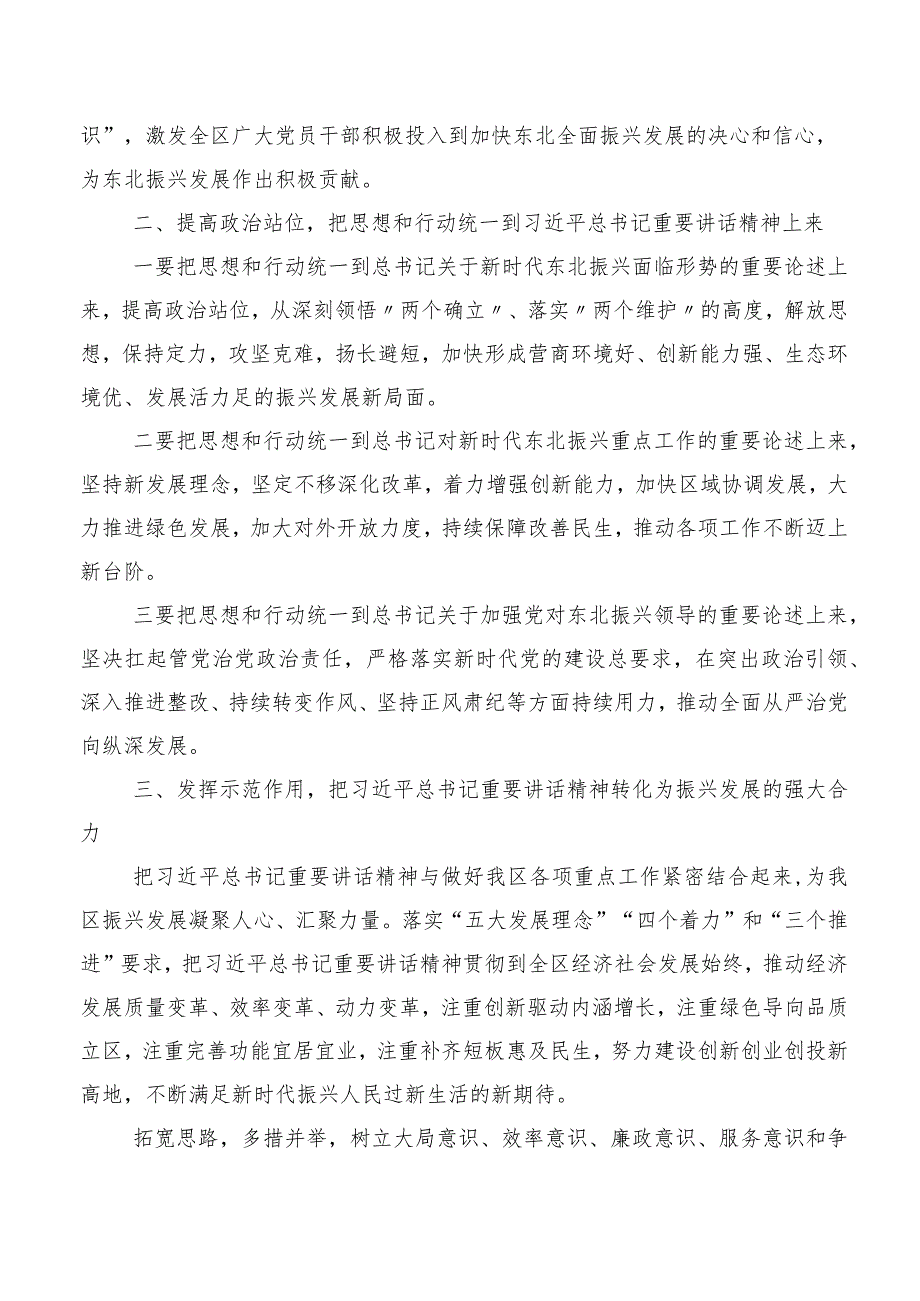 识”，激发全区广大党员干部积极投入到加快东北全面振兴发展的决心和信心，为东北振兴发展作出积极贡献。

二、提高政治站位，把思想和行动统一到习近平总书记重要讲话精神上来

一要把思想和行动统一到总书记关于新时代东北振兴面临形势的重要论述上来，提高政治站位，从深刻领悟〃两个确立〃、落实〃两个维护〃的高度，解放思想，保持定力，攻坚克难，扬长避短，加快形成营商环境好、创新能力强、生态环境优、发展活力足的振兴发展新局面。

二要把思想和行动统一到总书记对新时代东北振兴重点工作的重要论述上来，坚持新发展理念，坚定不移深化改革，着力增强创新能力，加快区域协调发展，大力推进绿色发展，加大对外开放力度，持续保障改善民生，推动各项工作不断迈上新台阶。

三要把思想和行动统一到总书记关于加强党对东北振兴领导的重要论述上来，坚决扛起管党治党政治责任，严格落实新时代党的建设总要求，在突出政治引领、深入推进整改、持续转变作风、坚持正风肃纪等方面持续用力，推动全面从严治党向纵深发展。

三、发挥示范作用，把习近平总书记重要讲话精神转化为振兴发展的强大合力

把习近平总书记重要讲话精神与做好我区各项重点工作紧密结合起来，为我区振兴发展凝聚人心、汇聚力量。落实“五大发展理念”“四个着力”和“三个推进”要求，把习近平总书记重要讲话精神贯彻到全区经济社会发展始终，推动经济发展质量变革、效率变革、动力变革，注重创新驱动内涵增长，注重绿色导向品质立区，注重完善功能宜居宜业，注重补齐短板惠及民生，努力建设创新创业创投新高地，不断满足新时代振兴人民过新生活的新期待。

拓宽思路，多措并举，树立大局意识、效率意识、廉政意识、服务意识和争